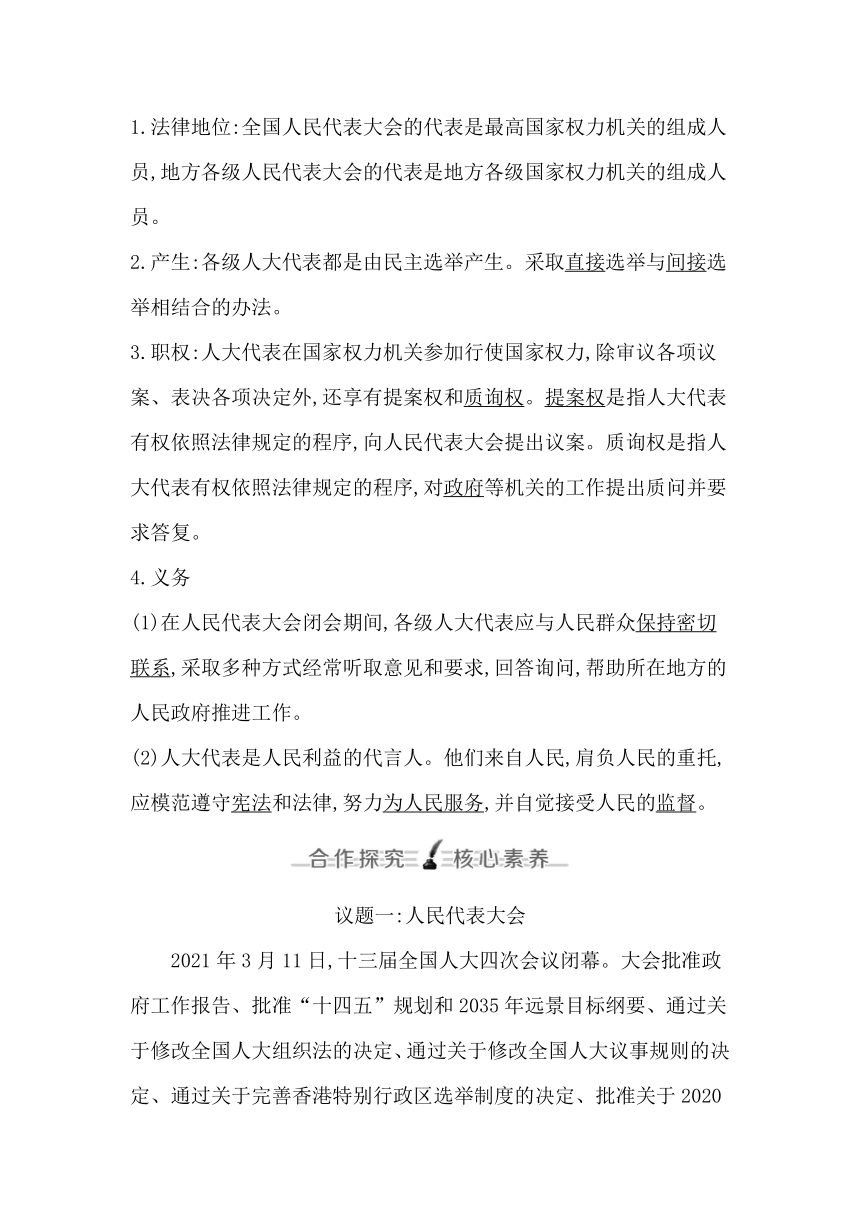 1.法律地位:全国人民代表大会的代表是最高国家权力机关的组成人员,地方各级人民代表大会的代表是地方各级国家权力机关的组成人员。

2.产生:各级人大代表都是由民主选举产生。采取直接选举与间接选举相结合的办法。

3.职权:人大代表在国家权力机关参加行使国家权力,除审议各项议案、表决各项决定外,还享有提案权和质询权。提案权是指人大代表有权依照法律规定的程序,向人民代表大会提出议案。质询权是指人大代表有权依照法律规定的程序,对政府等机关的工作提出质问并要求答复。

4.义务

(1)在人民代表大会闭会期间,各级人大代表应与人民群众保持密切联系,采取多种方式经常听取意见和要求,回答询问,帮助所在地方的人民政府推进工作。

(2)人大代表是人民利益的代言人。他们来自人民,肩负人民的重托,应模范遵守宪法和法律,努力为人民服务,并自觉接受人民的监督。

合作探究 核心素养

议题一:人民代表大会

2021年3月11日,十三届全国人大四次会议闭幕。大会批准政府工作报告、批准“十四五”规划和2035年远景目标纲要、通过关于修改全国人大组织法的决定、通过关于修改全国人大议事规则的决定、通过关于完善香港特别行政区选举制度的决定、批准关于2020